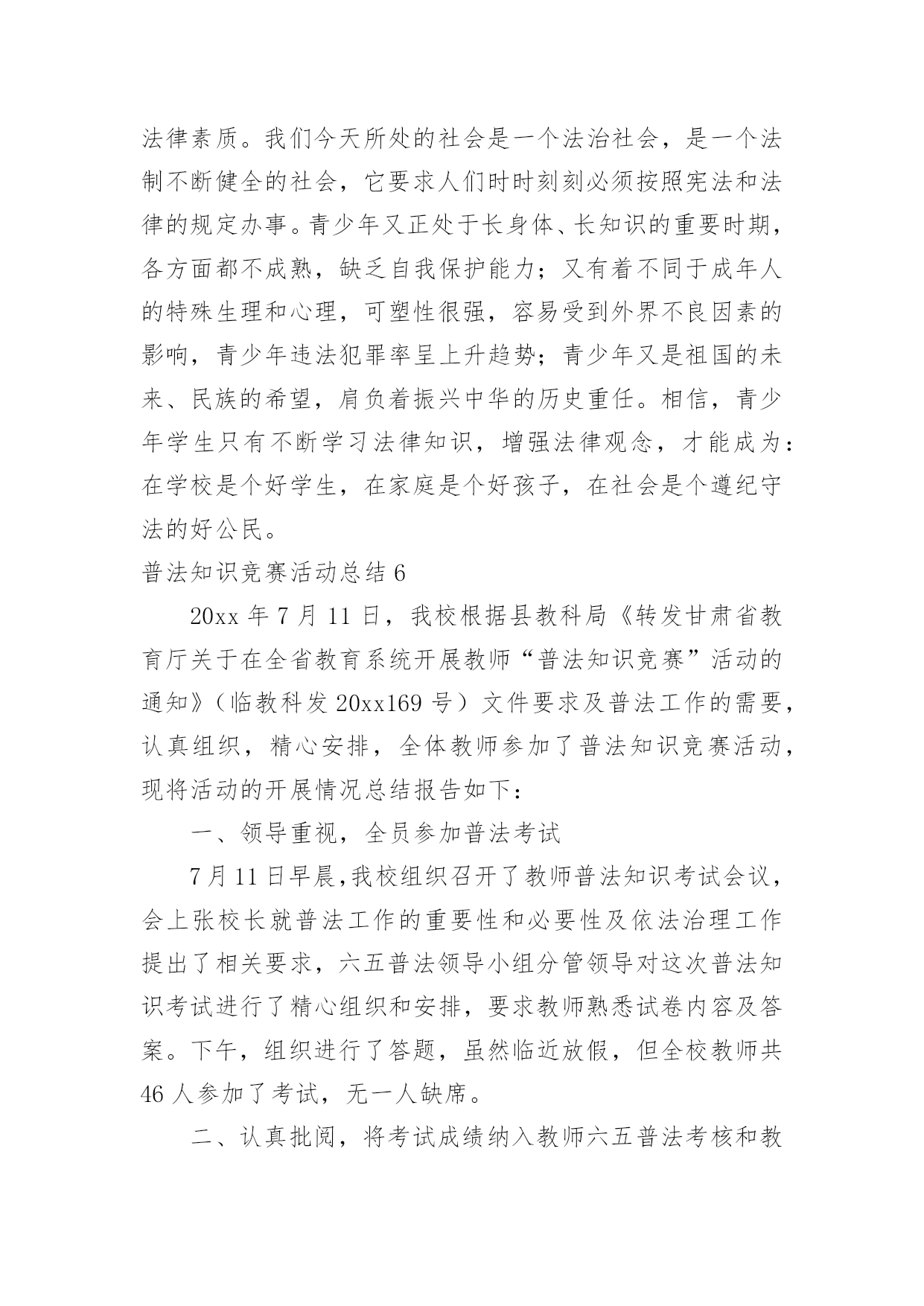 法律素质。我们今天所处的社会是一个法治社会，是一个法制不断健全的社会，它要求人们时时刻刻必须按照宪法和法律的规定办事。青少年又正处于长身体、长知识的重要时期，各方面都不成熟，缺乏自我保护能力；又有着不同于成年人的特殊生理和心理，可塑性很强，容易受到外界不良因素的影响，青少年违法犯罪率呈上升趋势；青少年又是祖国的未来、民族的希望，肩负着振兴中华的历史重任。相信，青少年学生只有不断学习法律知识，增强法律观念，才能成为：在学校是个好学生，在家庭是个好孩子，在社会是个遵纪守法的好公民。

普法知识竞赛活动总结 6

20xx 年 7 月 11 日，我校根据县教科局《转发甘肃省教育厅关于在全省教育系统开展教师“普法知识竞赛”活动的通知》（临教科发 20xx169 号）文件要求及普法工作的需要，认真组织，精心安排，全体教师参加了普法知识竞赛活动，现将活动的开展情况总结报告如下：

一、领导重视，全员参加普法考试

7 月 11 日早晨,我校组织召开了教师普法知识考试会议，会上张校长就普法工作的重要性和必要性及依法治理工作提出了相关要求，六五普法领导小组分管领导对这次普法知识考试进行了精心组织和安排，要求教师熟悉试卷内容及答案。下午，组织进行了答题，虽然临近放假，但全校教师共 46 人参加了考试，无一人缺席。

二、认真批阅，将考试成绩纳入教师六五普法考核和教